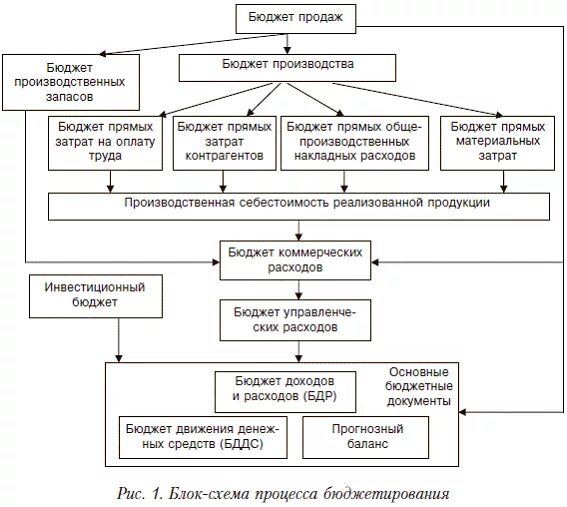 Бюджет продаж

Бюджет производственных запасов

Бюджет производства

Бюджет прямых затрат на оплату труда

Бюджет прямых затрат контрагентов

Бюджет прямых общепроизводственных накладных расходов

Бюджет прямых материальных затрат

Производственная себестоимость реализованной продукции

Бюджет коммерческих расходов

Инвестиционный бюджет

Бюджет управленческих расходов

Основные бюджетные документы

Бюджет доходов и расходов (БДР)

Бюджет движения денежных средств (БДДС)

Прогнозный баланс

Рис. 1. Блок-схема процесса бюджетирования